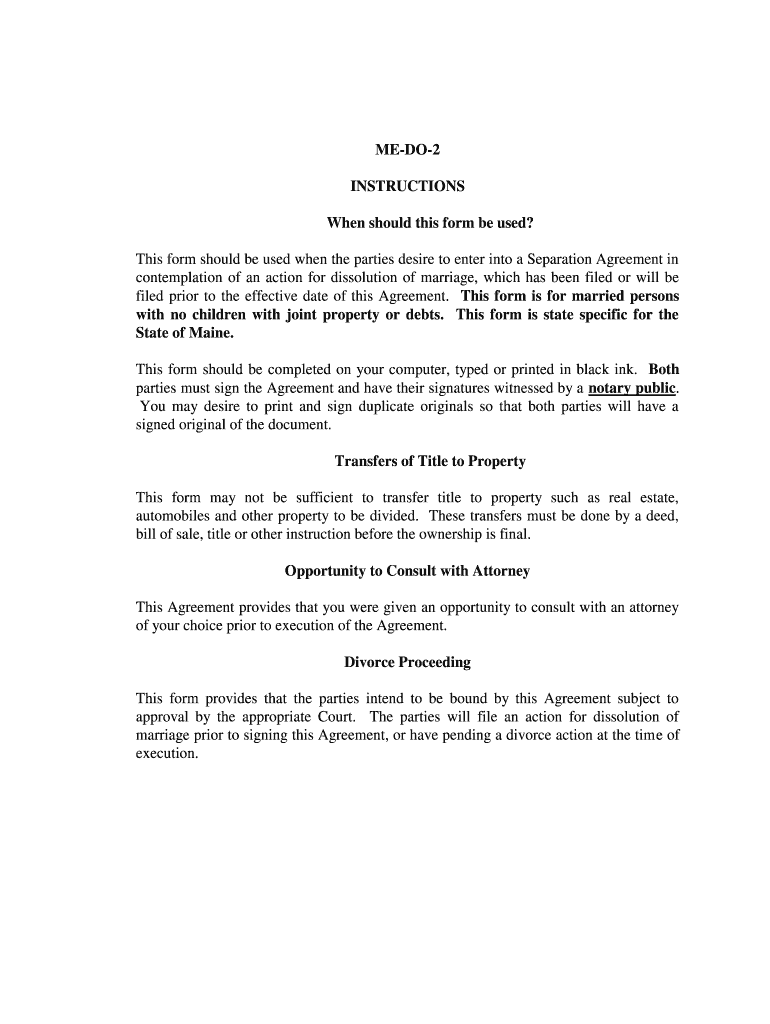 ME-DO-2

INSTRUCTIONS

When should this form be used?

This form should be used when the parties desire to enter into a Separation Agreement in contemplation of an action for dissolution of marriage, which has been filed or will be filed prior to the effective date of this Agreement. This form is for married persons with no children with joint property or debts. This form is state specific for the State of Maine.

This form should be completed on your computer, typed or printed in black ink. Both parties must sign the Agreement and have their signatures witnessed by a notary public. You may desire to print and sign duplicate originals so that both parties will have a signed original of the document.

Transfers of Title to Property

This form may not be sufficient to transfer title to property such as real estate, automobiles and other property to be divided. These transfers must be done by a deed, bill of sale, title or other instruction before the ownership is final.

Opportunity to Consult with Attorney

This Agreement provides that you were given an opportunity to consult with an attorney of your choice prior to execution of the Agreement.

Divorce Proceeding

This form provides that the parties intend to be bound by this Agreement subject to approval by the appropriate Court. The parties will file an action for dissolution of marriage prior to signing this Agreement, or have pending a divorce action at the time of execution.